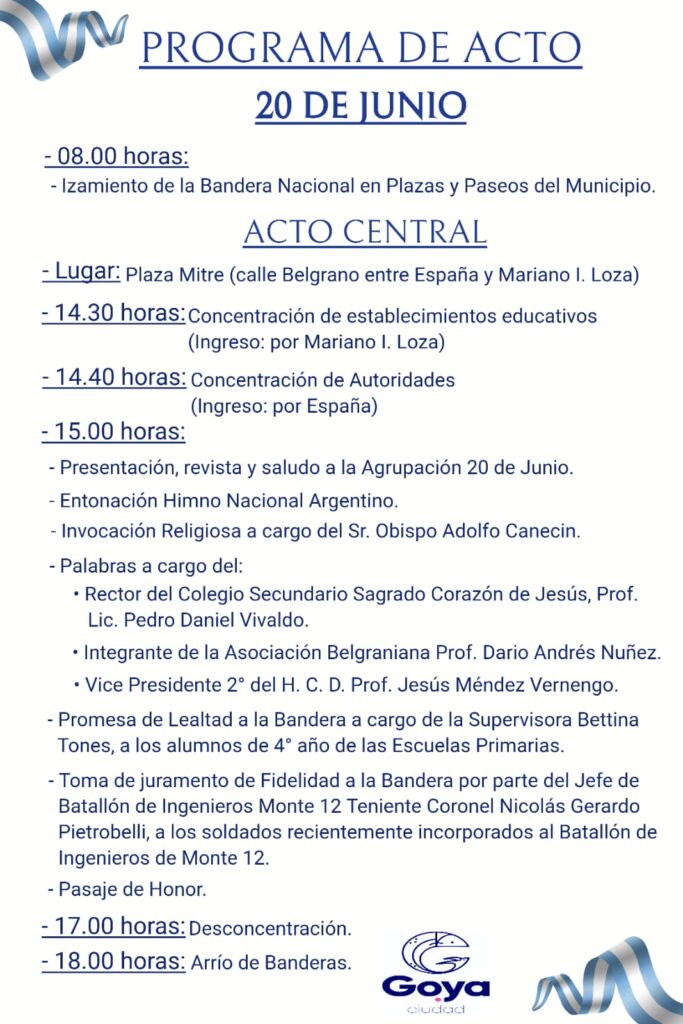 PROGRAMA DE ACTO
20 DE JUNIO

- 08.00 horas:
- Izamiento de la Bandera Nacional en Plazas y Paseos del Municipio.

ACTO CENTRAL

- Lugar: Plaza Mitre (calle Belgrano entre España y Mariano I. Loza)

- 14.30 horas: Concentración de establecimientos educativos
(Ingreso: por Mariano I. Loza)

- 14.40 horas: Concentración de Autoridades
(Ingreso: por España)

- 15.00 horas:
- Presentación, revista y saludo a la Agrupación 20 de Junio.
- Entonación Himno Nacional Argentino.
- Invocación Religiosa a cargo del Sr. Obispo Adolfo Canecin.
- Palabras a cargo del:
• Rector del Colegio Secundario Sagrado Corazón de Jesús, Prof. Lic. Pedro Daniel Vivaldo.
• Integrante de la Asociación Belgraniana Prof. Dario Andrés Nuñez.
• Vice Presidente 2° del H. C. D. Prof. Jesús Méndez Vernengo.
- Promesa de Lealtad a la Bandera a cargo de la Supervisora Bettina Tones, a los alumnos de 4° año de las Escuelas Primarias.
- Toma de juramento de Fidelidad a la Bandera por parte del Jefe de Batallón de Ingenieros Monte 12 Teniente Coronel Nicolás Gerardo Pietrobelli, a los soldados recientemente incorporados al Batallón de Ingenieros de Monte 12.
- Pasaje de Honor.

- 17.00 horas: Desconcentración.
- 18.00 horas: Arrío de Banderas.

Goya
ciudad